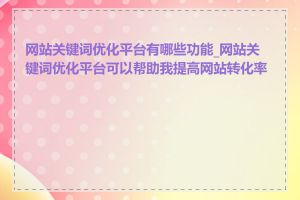 网站关键词优化平台有哪些功能_网站关键词优化平台可以帮助我提高网站转化率